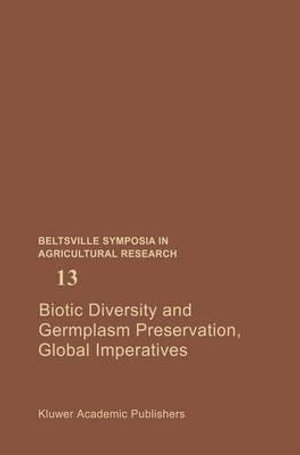 BELTSVILLE SYMPOSIA IN AGRICULTURAL RESEARCH

13

Biotic Diversity and Germplasm Preservation, Global Imperatives

Kluwer Academic Publishers